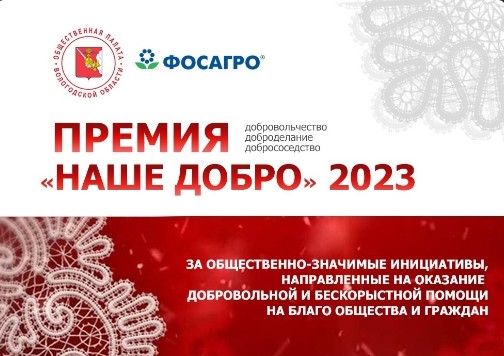 ОБЩЕСТВЕННАЯ ПАЛАТА ВОЛОГОДСКОЙ ОБЛАСТИ

ФОСАГРО®

ПРЕМИЯ
добровольчество
доброделание
добрососедство
«НАШЕ ДОБРО» 2023

ЗА ОБЩЕСТВЕННО-ЗНАЧИМЫЕ ИНИЦИАТИВЫ, НАПРАВЛЕННЫЕ НА ОКАЗАНИЕ ДОБРОВОЛЬНОЙ И БЕСКОРЫСТНОЙ ПОМОЩИ НА БЛАГО ОБЩЕСТВА И ГРАЖДАН